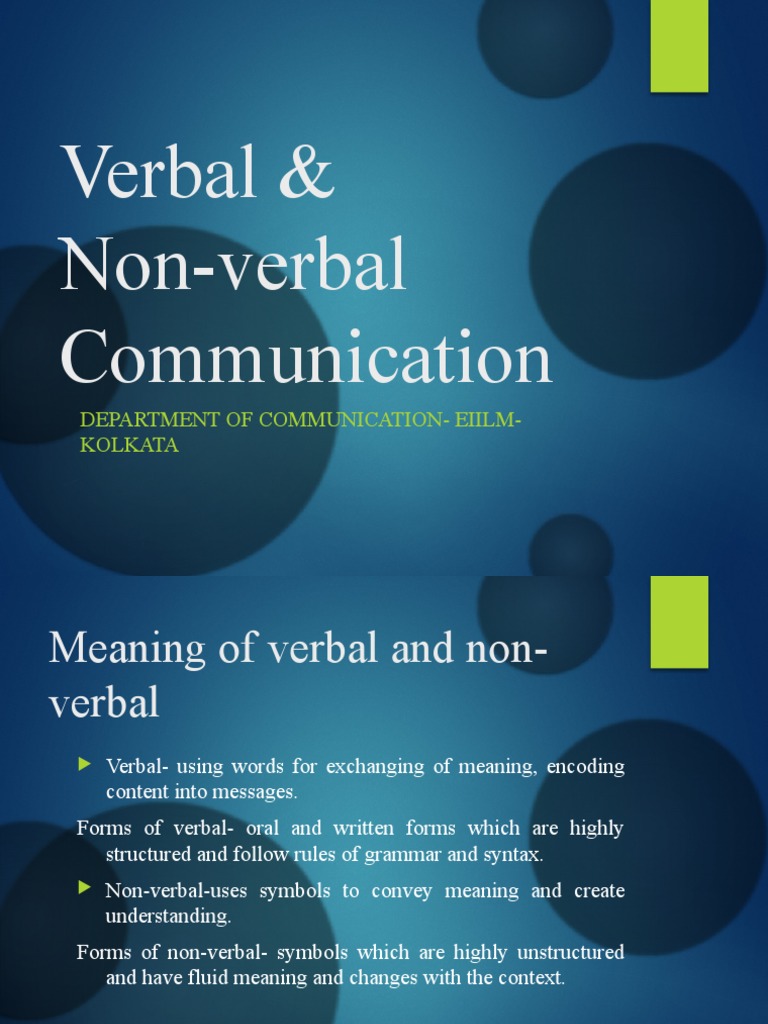 Verbal & Non-verbal Communication

DEPARTMENT OF COMMUNICATION- EIILM-KOLKATA

Meaning of verbal and non-verbal

Verbal- using words for exchanging of meaning, encoding content into messages.

Forms of verbal- oral and written forms which are highly structured and follow rules of grammar and syntax.

Non-verbal-uses symbols to convey meaning and create understanding.

Forms of non-verbal- symbols which are highly unstructured and have fluid meaning and changes with the context.